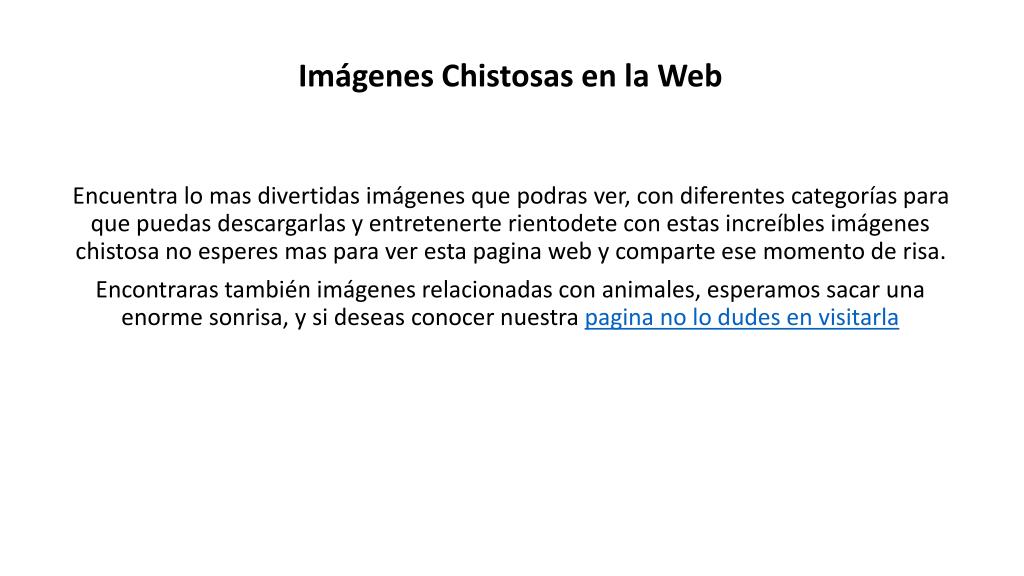 Imágenes Chistosas en la Web

Encuentra lo mas divertidas imágenes que podras ver, con diferentes categorías para que puedas descargarlas y entretenerte rientodete con estas increíbles imágenes chistosa no esperes mas para ver esta pagina web y comparte ese momento de risa.

Encontraras también imágenes relacionadas con animales, esperamos sacar una enorme sonrisa, y si deseas conocer nuestra pagina no lo dudes en visitarla